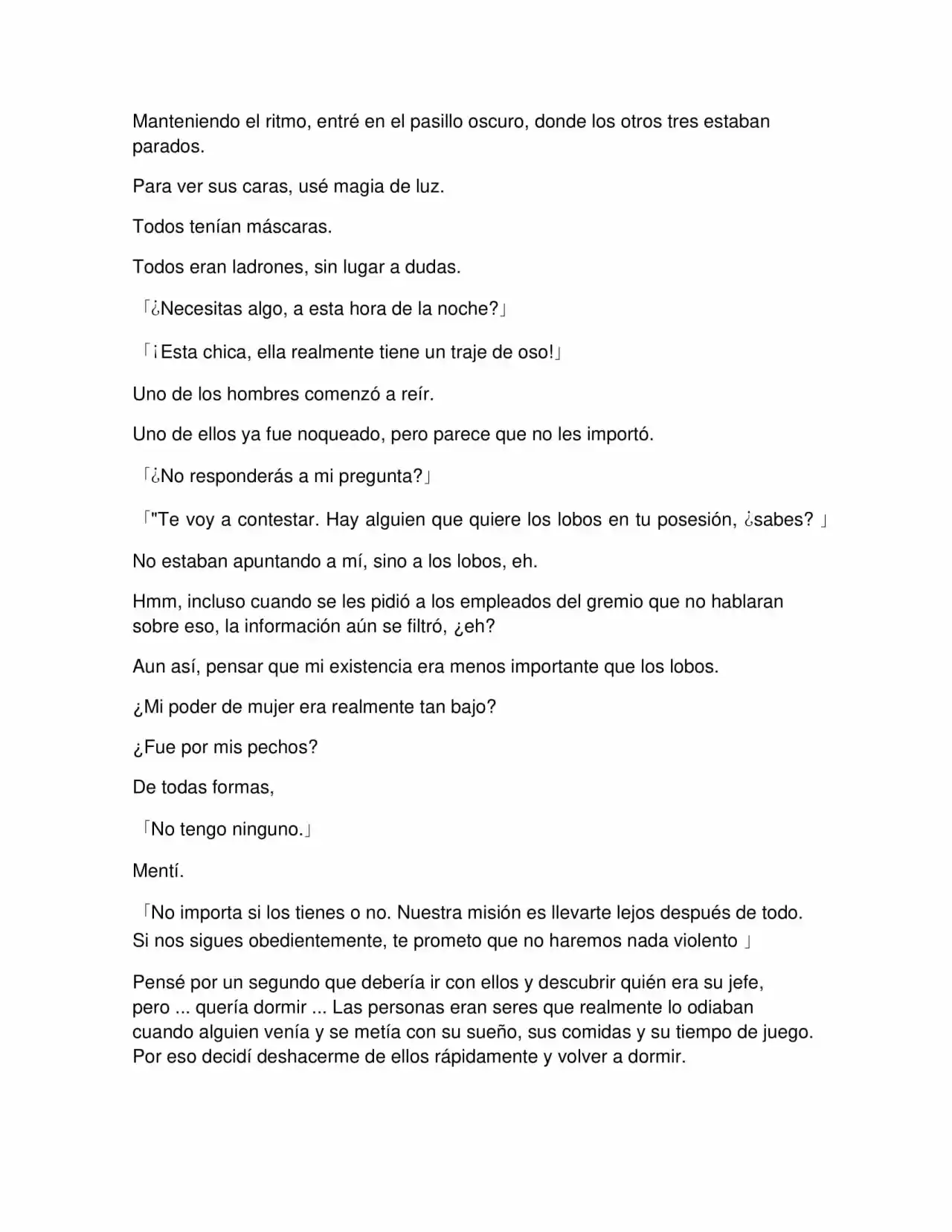 Manteniendo el ritmo, entré en el pasillo oscuro, donde los otros tres estaban parados.

Para ver sus caras, usé magia de luz.

Todos tenían máscaras.

Todos eran ladrones, sin lugar a dudas.

「¿Necesitas algo, a esta hora de la noche?」

「¡Esta chica, ella realmente tiene un traje de oso!」

Uno de los hombres comenzó a reír.

Uno de ellos ya fue noqueado, pero parece que no les importó.

「¿No responderás a mi pregunta?」

「"Te voy a contestar. Hay alguien que quiere los lobos en tu posesión, ¿sabes? 」

No estaban apuntando a mí, sino a los lobos, eh.

Hmm, incluso cuando se les pidió a los empleados del gremio que no hablaran sobre eso, la información aún se filtró, ¿eh?

Aun así, pensar que mi existencia era menos importante que los lobos.

¿Mi poder de mujer era realmente tan bajo?

¿Fue por mis pechos?

De todas formas,

「No tengo ninguno.」

Mentí.

「No importa si los tienes o no. Nuestra misión es llevarte lejos después de todo. Si nos sigues obedientemente, te prometo que no haremos nada violento 」

Pensé por un segundo que debería ir con ellos y descubrir quién era su jefe, pero ... quería dormir ... Las personas eran seres que realmente lo odiaban cuando alguien venía y se metía con su sueño, sus comidas y su tiempo de juego. Por eso decidí deshacerme de ellos rápidamente y volver a dormir.